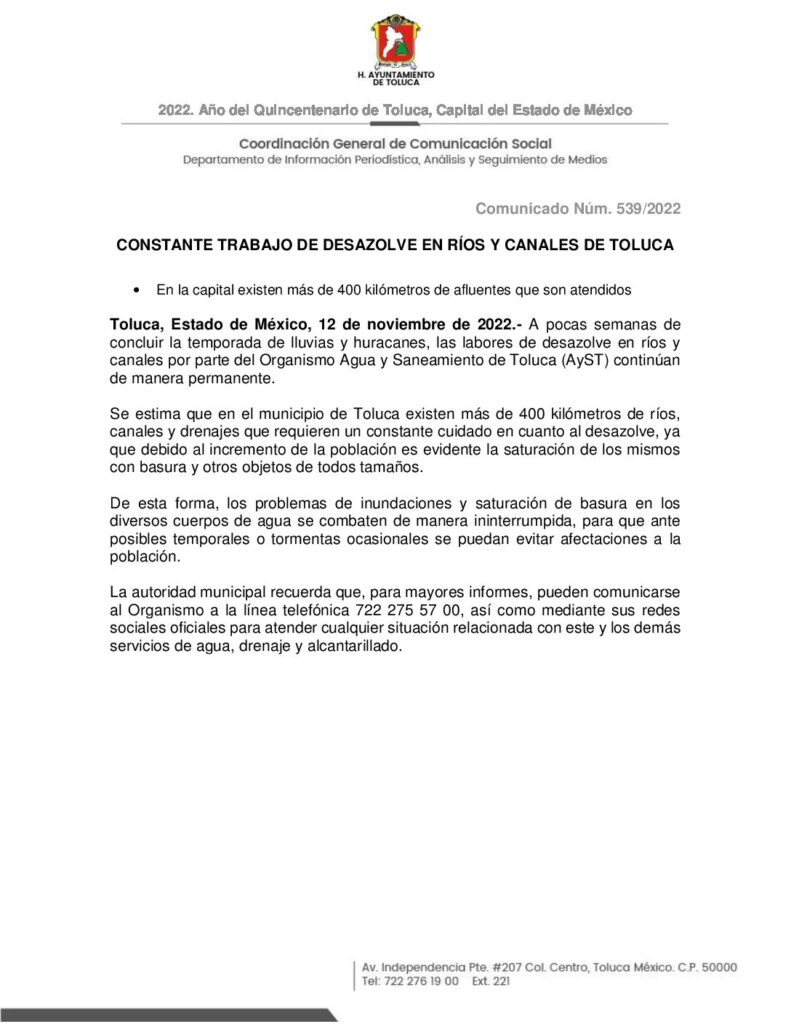 H. AYUNTAMIENTO DE TOLUCA

2022. Año del Quincentenario de Toluca, Capital del Estado de México

Coordinación General de Comunicación Social
Departamento de Información Periodística, Análisis y Seguimiento de Medios

Comunicado Núm. 539/2022

CONSTANTE TRABAJO DE DESAZOLVE EN RÍOS Y CANALES DE TOLUCA

• En la capital existen más de 400 kilómetros de afluentes que son atendidos

Toluca, Estado de México, 12 de noviembre de 2022.- A pocas semanas de concluir la temporada de lluvias y huracanes, las labores de desazolve en ríos y canales por parte del Organismo Agua y Saneamiento de Toluca (AyST) continúan de manera permanente.

Se estima que en el municipio de Toluca existen más de 400 kilómetros de ríos, canales y drenajes que requieren un constante cuidado en cuanto al desazolve, ya que debido al incremento de la población es evidente la saturación de los mismos con basura y otros objetos de todos tamaños.

De esta forma, los problemas de inundaciones y saturación de basura en los diversos cuerpos de agua se combaten de manera ininterrumpida, para que ante posibles temporales o tormentas ocasionales se puedan evitar afectaciones a la población.

La autoridad municipal recuerda que, para mayores informes, pueden comunicarse al Organismo a la línea telefónica 722 275 57 00, así como mediante sus redes sociales oficiales para atender cualquier situación relacionada con este y los demás servicios de agua, drenaje y alcantarillado.

Av. Independencia Pte. #207 Col. Centro, Toluca México. C.P. 50000
Tel: 722 276 19 00 Ext. 221